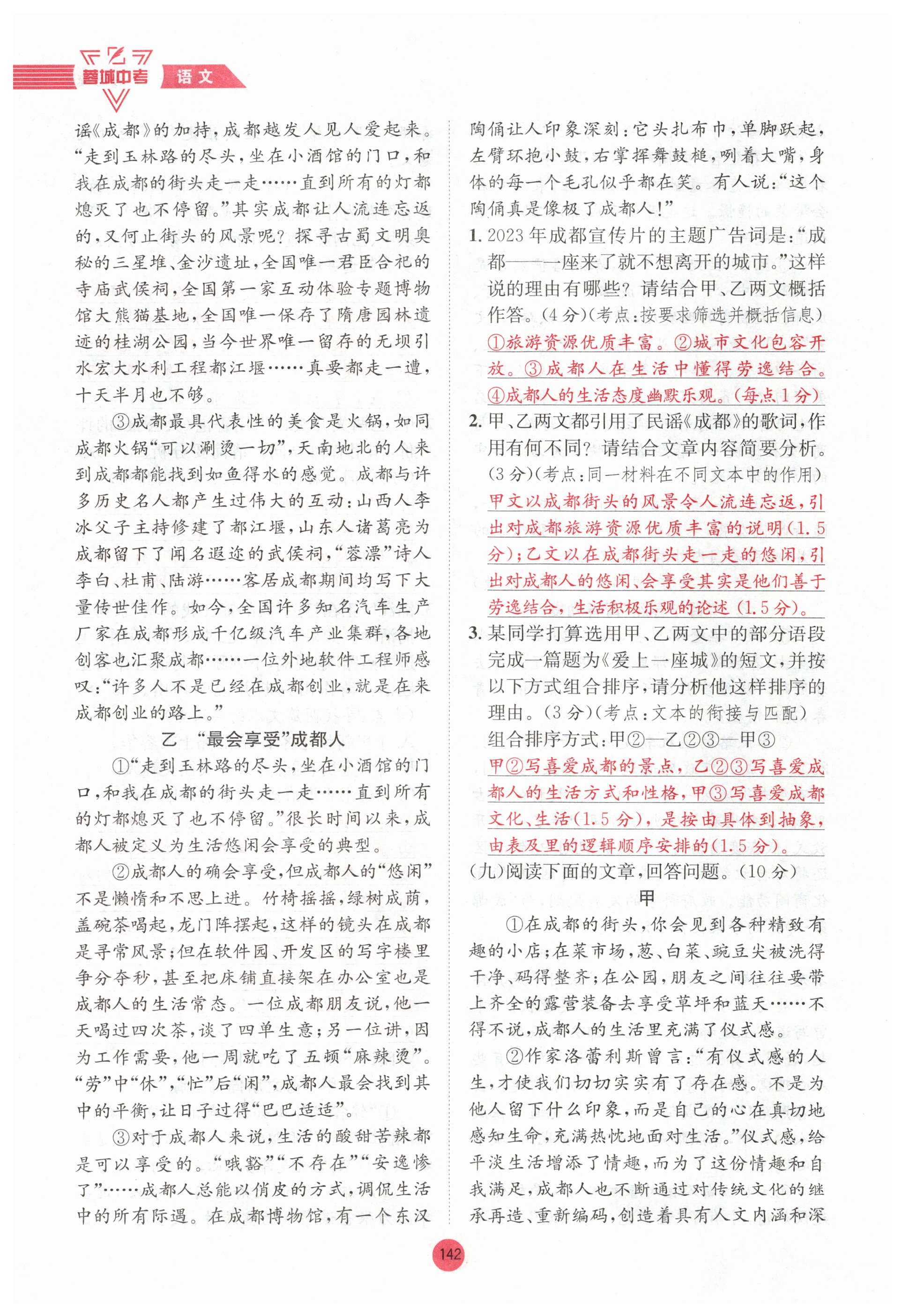 蓉城中考 语文

谣《成都》的加持，成都越发人见人爱起来。“走到玉林路的尽头，坐在小酒馆的门口，和我在成都的街头走一走……直到所有的灯都熄灭了也不停留。”其实成都让人流连忘返的，又何止街头的风景呢？探寻古蜀文明奥秘的三星堆、金沙遗址，全国唯一君臣合祀的寺庙武侯祠，全国第一家互动体验专题博物馆大熊猫基地，全国唯一保存了隋唐园林遗迹的桂湖公园，当今世界唯一留存的无坝引水宏大水利工程都江堰……真要都走一遭，十天半月也不够。

③成都最具代表性的美食是火锅，如同成都火锅“可以涮烫一切”，天南地北的人来到成都都能找到如鱼得水的感觉。成都与许多历史名人都产生过伟大的互动：山西人李冰父子主持修建了都江堰，山东人诸葛亮为成都留下了闻名遐迩的武侯祠，“蓉漂”诗人李白、杜甫、陆游……客居成都期间均写下大量传世佳作。如今，全国许多知名汽车生产厂家在成都形成千亿级汽车产业集群，各地创客也汇聚成都……一位外地软件工程师感叹：“许多人不是已经在成都创业，就是在来成都创业的路上。”

乙 “最会享受”成都人

①“走到玉林路的尽头，坐在小酒馆的门口，和我在成都的街头走一走……直到所有的灯都熄灭了也不停留。”很长时间以来，成都人被定义为生活悠闲会享受的典型。

②成都人的确会享受，但成都人的“悠闲”不是懒惰和不思上进。竹椅摇摇，绿树成荫，盖碗茶喝起，龙门阵摆起，这样的镜头在成都是寻常风景；但在软件园、开发区的写字楼里争分夺秒，甚至把床铺直接架在办公室也是成都人的生活常态。一位成都朋友说，他一天喝过四次茶，谈了四单生意；另一位讲，因为工作需要，他一周就吃了五顿“麻辣烫”。“劳”中“休”，“忙”后“闲”，成都人最会找到其中的平衡，让日子过得“巴巴适适”。

③对于成都人来说，生活的酸甜苦辣都是可以享受的。“哦豁”“不存在”“安逸惨了”……成都人总能以俏皮的方式，调侃生活中的所有际遇。在成都博物馆，有一个东汉陶俑让人印象深刻：它头扎布巾，单脚跃起，左臂环抱小鼓，右掌挥舞鼓槌，咧着大嘴，身体的每一个毛孔似乎都在笑。有人说：“这个陶俑真是像极了成都人！”

1. 2023年成都宣传片的主题广告词是：“成都——一座来了就不想离开的城市。”这样说的理由有哪些？请结合甲、乙两文概括作答。（4分）（考点：按要求筛选并概括信息）
①旅游资源优质丰富。②城市文化包容开放。③成都人在生活中懂得劳逸结合。④成都人的生活态度幽默乐观。（每点1分）

2. 甲、乙两文都引用了民谣《成都》的歌词，作用有何不同？请结合文章内容简要分析。（3分）（考点：同一材料在不同文本中的作用）
甲文以成都街头的风景令人流连忘返，引出对成都旅游资源优质丰富的说明（1.5分）；乙文以在成都街头走一走的悠闲，引出对成都人的悠闲、会享受其实是他们善于劳逸结合，生活积极乐观的论述（1.5分）。

3. 某同学打算选用甲、乙两文中的部分语段完成一篇题为《爱上一座城》的短文，并按以下方式组合排序，请分析他这样排序的理由。（3分）（考点：文本的衔接与匹配）
组合排序方式：甲②—乙②③—甲③
甲②写喜爱成都的景点，乙②③写喜爱成都人的生活方式和性格，甲③写喜爱成都文化、生活（1.5分），是按由具体到抽象，由表及里的逻辑顺序安排的（1.5分）。

（九）阅读下面的文章，回答问题。（10分）

甲

①在成都的街头，你会见到各种精致有趣的小店；在菜市场，葱、白菜、豌豆尖被洗得干净、码得整齐；在公园，朋友之间往往要带上齐全的露营装备去享受草坪和蓝天……不得不说，成都人的生活里充满了仪式感。

②作家洛蕾利斯曾言：“有仪式感的人生，才使我们切切实实有了存在感。不是为他人留下什么印象，而是自己的心在真切地感知生命，充满热忱地面对生活。”仪式感，给平淡生活增添了情趣，而为了这份情趣和自我满足，成都人也不断通过对传统文化的继承再造、重新编码，创造着具有人文内涵和深

142